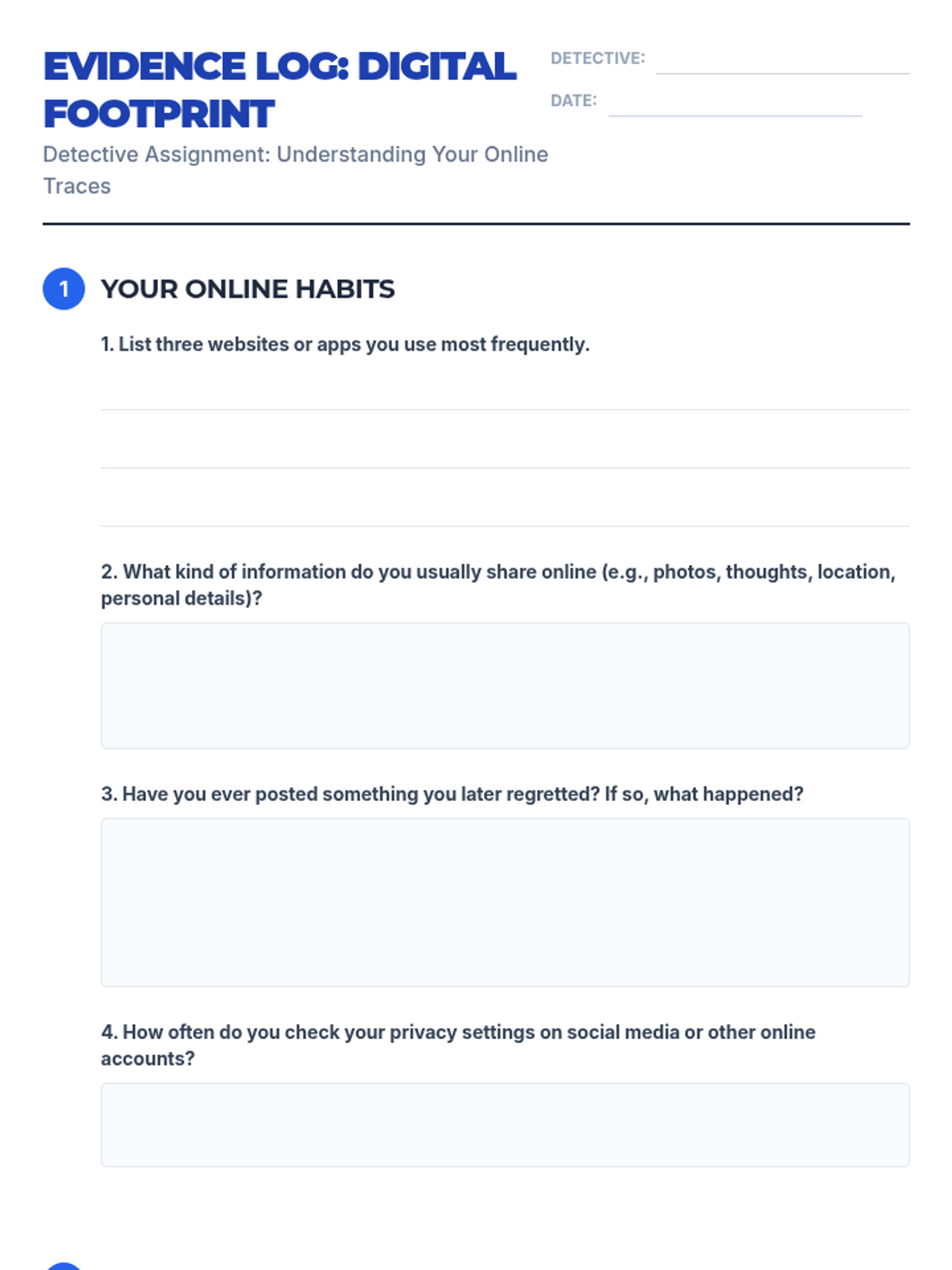 EVIDENCE LOG: DIGITAL FOOTPRINT

Detective Assignment: Understanding Your Online Traces

DETECTIVE: ____

DATE: ____

1 YOUR ONLINE HABITS

1. List three websites or apps you use most frequently.

____

____

____

2. What kind of information do you usually share online (e.g., photos, thoughts, location, personal details)?

3. Have you ever posted something you later regretted? If so, what happened?

4. How often do you check your privacy settings on social media or other online accounts?